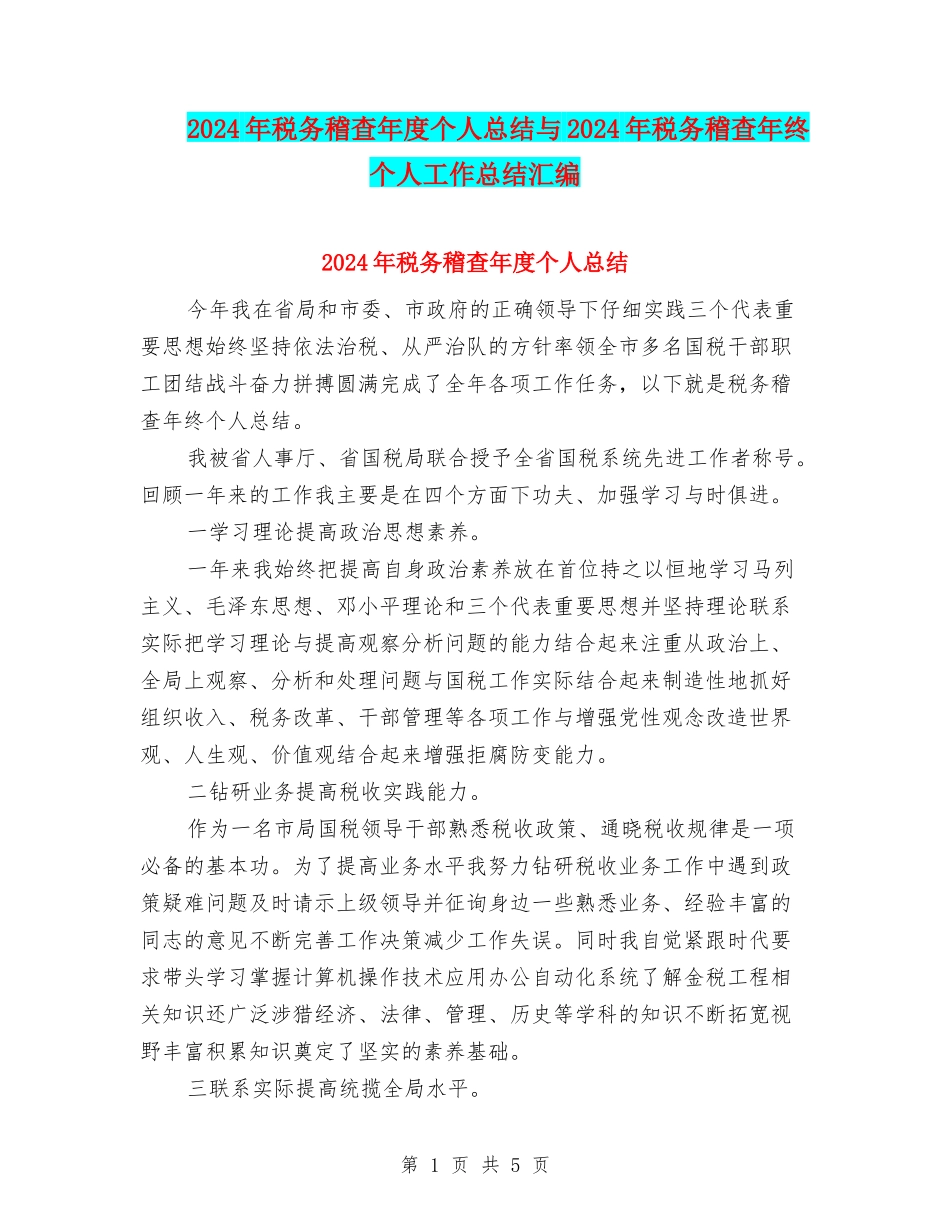 2024年税务稽查年度个人总结与2024年税务稽查年终个人工作总结汇编

2024年税务稽查年度个人总结

今年我在省局和市委、市政府的正确领导下仔细实践三个代表重要思想始终坚持依法治税、从严治队的方针率领全市多名国税干部职工团结战斗奋力拼搏圆满完成了全年各项工作任务，以下就是税务稽查年终个人总结。

我被省人事厅、省国税局联合授予全省国税系统先进工作者称号。回顾一年来的工作我主要是在四个方面下功夫、加强学习与时俱进。

一学习理论提高政治思想素养。

一年来我始终把提高自身政治素养放在首位持之以恒地学习马列主义、毛泽东思想、邓小平理论和三个代表重要思想并坚持理论联系实际把学习理论与提高观察分析问题的能力结合起来注重从政治上、全局上观察、分析和处理问题与国税工作实际结合起来制造性地抓好组织收入、税务改革、干部管理等各项工作与增强党性观念改造世界观、人生观、价值观结合起来增强拒腐防变能力。

二钻研业务提高税收实践能力。

作为一名市局国税领导干部熟悉税收政策、通晓税收规律是一项必备的基本功。为了提高业务水平我努力钻研税收业务工作中遇到政策疑难问题及时请示上级领导并征询身边一些熟悉业务、经验丰富的同志的意见不断完善工作决策减少工作失误。同时我自觉紧跟时代要求带头学习掌握计算机操作技术应用办公自动化系统了解金税工程相关知识还广泛涉猎经济、法律、管理、历史等学科的知识不断拓宽视野丰富积累知识奠定了坚实的素养基础。

三联系实际提高统揽全局水平。

第 1 页 共 5 页